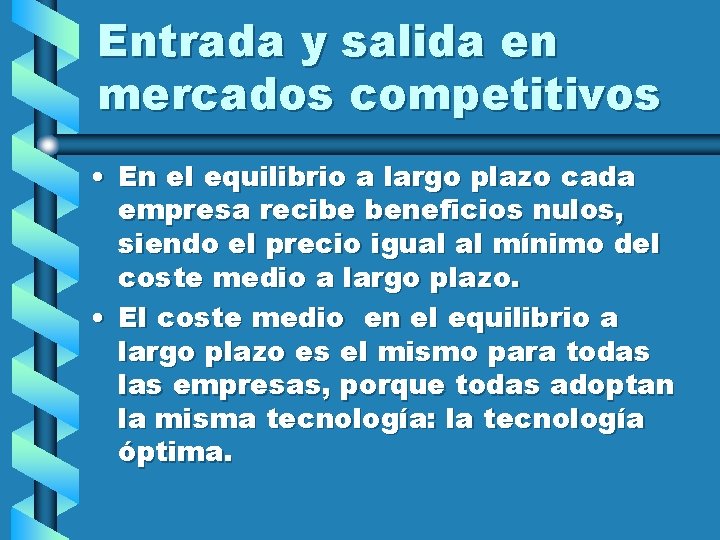 Entrada y salida en mercados competitivos

• En el equilibrio a largo plazo cada empresa recibe beneficios nulos, siendo el precio igual al mínimo del coste medio a largo plazo.

• El coste medio en el equilibrio a largo plazo es el mismo para todas las empresas, porque todas adoptan la misma tecnología: la tecnología óptima.